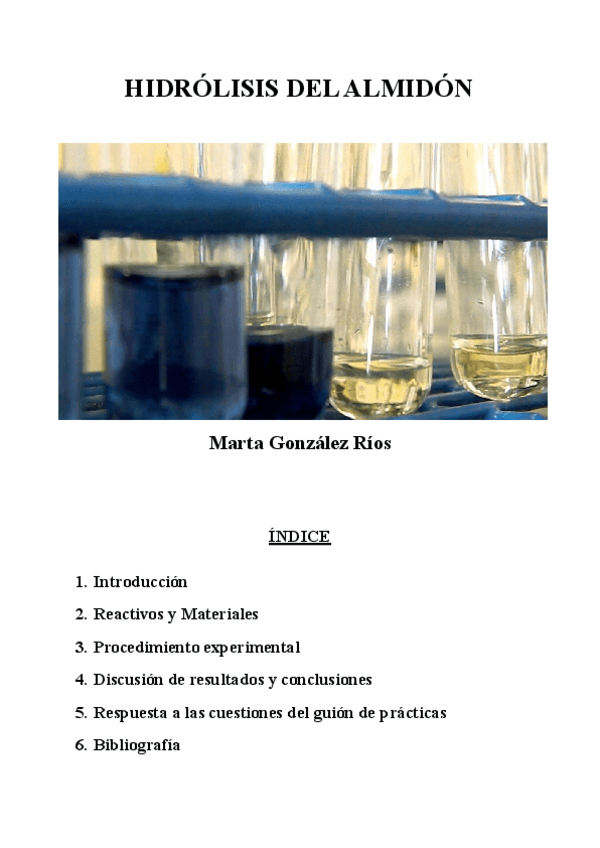 HIDRÓLISIS DEL ALMIDÓN

Marta González Ríos

ÍNDICE

1. Introducción
2. Reactivos y Materiales
3. Procedimiento experimental
4. Discusión de resultados y conclusiones
5. Respuesta a las cuestiones del guión de prácticas
6. Bibliografía